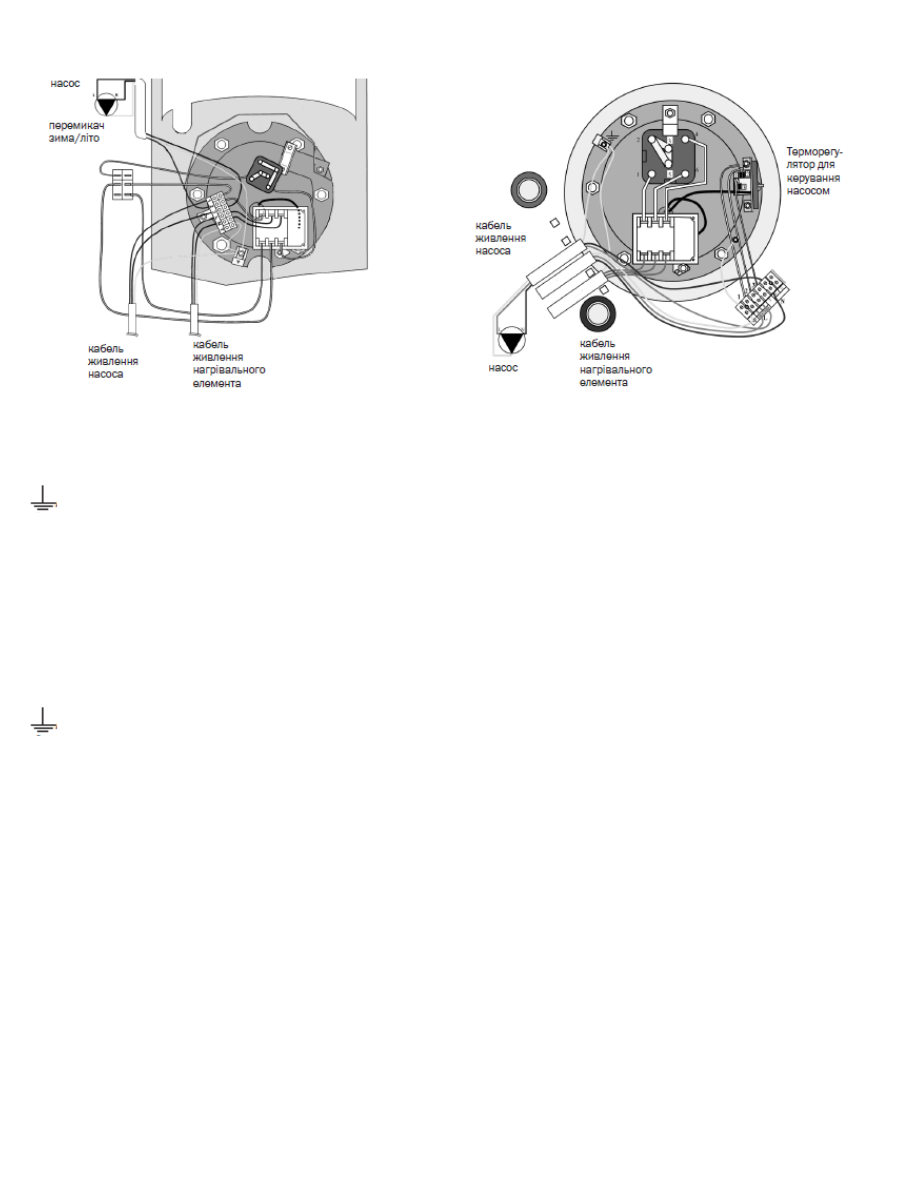 насос

перемикач зима/літо

кабель живлення насоса

кабель живлення нагрівального елемента

Терморегулятор для керування насосом

кабель живлення насоса

насос

кабель живлення нагрівального елемента